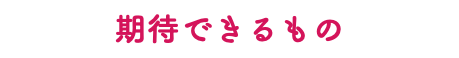 期待できるもの